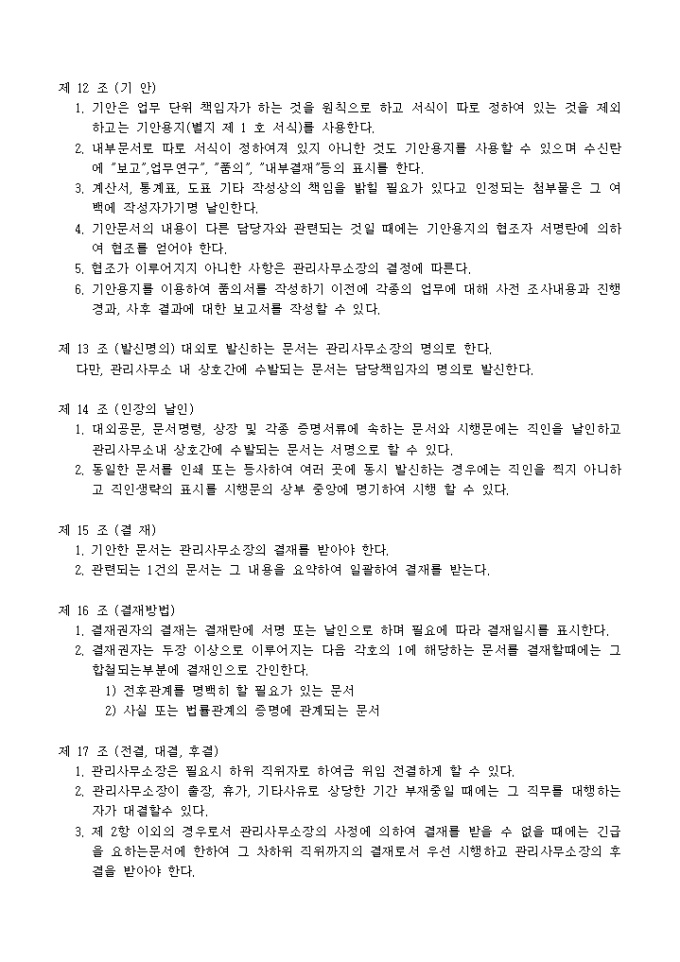 제 12 조 (기 안)
1. 기안은 업무 단위 책임자가 하는 것을 원칙으로 하고 서식이 따로 정하여 있는 것을 제외하고는 기안용지(별지 제 1 호 서식)를 사용한다.
2. 내부문서로 따로 서식이 정하여져 있지 아니한 것도 기안용지를 사용할 수 있으며 수신란에 "보고",업무연구", "품의", "내부결재"등의 표시를 한다.
3. 계산서, 통계표, 도표 기타 작성상의 책임을 밝힐 필요가 있다고 인정되는 첨부물은 그 여백에 작성자가기명 날인한다.
4. 기안문서의 내용이 다른 담당자와 관련되는 것일 때에는 기안용지의 협조자 서명란에 의하여 협조를 얻어야 한다.
5. 협조가 이루어지지 아니한 사항은 관리사무소장의 결정에 따른다.
6. 기안용지를 이용하여 품의서를 작성하기 이전에 각종의 업무에 대해 사전 조사내용과 진행경과, 사후 결과에 대한 보고서를 작성할 수 있다.

제 13 조 (발신명의) 대외로 발신하는 문서는 관리사무소장의 명의로 한다.
다만, 관리사무소 내 상호간에 수발되는 문서는 담당책임자의 명의로 발신한다.

제 14 조 (인장의 날인)
1. 대외공문, 문서명령, 상장 및 각종 증명서류에 속하는 문서와 시행문에는 직인을 날인하고 관리사무소내 상호간에 수발되는 문서는 서명으로 할 수 있다.
2. 동일한 문서를 인쇄 또는 등사하여 여러 곳에 동시 발신하는 경우에는 직인을 찍지 아니하고 직인생략의 표시를 시행문의 상부 중앙에 명기하여 시행 할 수 있다.

제 15 조 (결 재)
1. 기안한 문서는 관리사무소장의 결재를 받아야 한다.
2. 관련되는 1건의 문서는 그 내용을 요약하여 일괄하여 결재를 받는다.

제 16 조 (결재방법)
1. 결재권자의 결재는 결재란에 서명 또는 날인으로 하며 필요에 따라 결재일시를 표시한다.
2. 결재권자는 두장 이상으로 이루어지는 다음 각호의 1에 해당하는 문서를 결재할때에는 그 합철되는부분에 결재인으로 간인한다.
1) 전후관계를 명백히 할 필요가 있는 문서
2) 사실 또는 법률관계의 증명에 관계되는 문서

제 17 조 (전결, 대결, 후결)
1. 관리사무소장은 필요시 하위 직위자로 하여금 위임 전결하게 할 수 있다.
2. 관리사무소장이 출장, 휴가, 기타사유로 상당한 기간 부재중일 때에는 그 직무를 대행하는 자가 대결할수 있다.
3. 제 2항 이외의 경우로서 관리사무소장의 사정에 의하여 결재를 받을 수 없을 때에는 긴급을 요하는문서에 한하여 그 차하위 직위까지의 결재로서 우선 시행하고 관리사무소장의 후결을 받아야 한다.